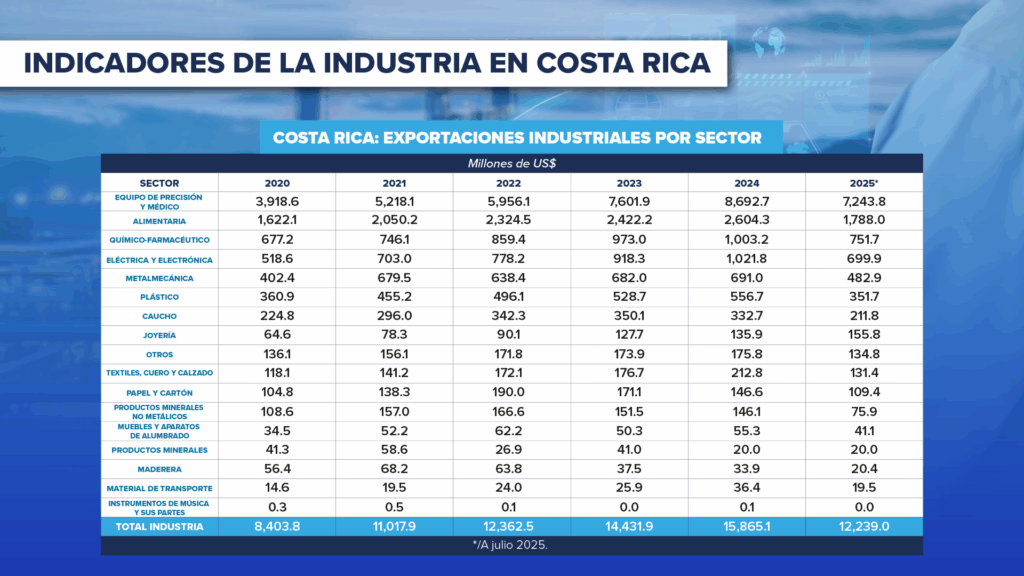 INDICADORES DE LA INDUSTRIA EN COSTA RICA

COSTA RICA: EXPORTACIONES INDUSTRIALES POR SECTOR

Millones de US$

| SECTOR | 2020 | 2021 | 2022 | 2023 | 2024 | 2025* |
|---|---|---|---|---|---|---|
| EQUIPO DE PRECISIÓN Y MÉDICO | 3,918.6 | 5,218.1 | 5,956.1 | 7,601.9 | 8,692.7 | 7,243.8 |
| ALIMENTARIA | 1,622.1 | 2,050.2 | 2,324.5 | 2,422.2 | 2,604.3 | 1,788.0 |
| QUÍMICO-FARMACÉUTICO | 677.2 | 746.1 | 859.4 | 973.0 | 1,003.2 | 751.7 |
| ELÉCTRICA Y ELECTRÓNICA | 518.6 | 703.0 | 778.2 | 918.3 | 1,021.8 | 699.9 |
| METALMECÁNICA | 402.4 | 679.5 | 638.4 | 682.0 | 691.0 | 482.9 |
| PLÁSTICO | 360.9 | 455.2 | 496.1 | 528.7 | 556.7 | 351.7 |
| CAUCHO | 224.8 | 296.0 | 342.3 | 350.1 | 332.7 | 211.8 |
| JOYERÍA | 64.6 | 78.3 | 90.1 | 127.7 | 135.9 | 155.8 |
| OTROS | 136.1 | 156.1 | 171.8 | 173.9 | 175.8 | 134.8 |
| TEXTILES, CUERO Y CALZADO | 118.1 | 141.2 | 172.1 | 176.7 | 212.8 | 131.4 |
| PAPEL Y CARTÓN | 104.8 | 138.3 | 190.0 | 171.1 | 146.6 | 109.4 |
| PRODUCTOS MINERALES NO METÁLICOS | 108.6 | 157.0 | 166.6 | 151.5 | 146.1 | 75.9 |
| MUEBLES Y APARATOS DE ALUMBRADO | 34.5 | 52.2 | 62.2 | 50.3 | 55.3 | 41.1 |
| PRODUCTOS MINERALES | 41.3 | 58.6 | 26.9 | 41.0 | 20.0 | 20.0 |
| MADERERA | 56.4 | 68.2 | 63.8 | 37.5 | 33.9 | 20.4 |
| MATERIAL DE TRANSPORTE | 14.6 | 19.5 | 24.0 | 25.9 | 36.4 | 19.5 |
| INSTRUMENTOS DE MÚSICA Y SUS PARTES | 0.3 | 0.5 | 0.1 | 0.0 | 0.1 | 0.0 |
| TOTAL INDUSTRIA | 8,403.8 | 11,017.9 | 12,362.5 | 14,431.9 | 15,865.1 | 12,239.0 |

*/A julio 2025.